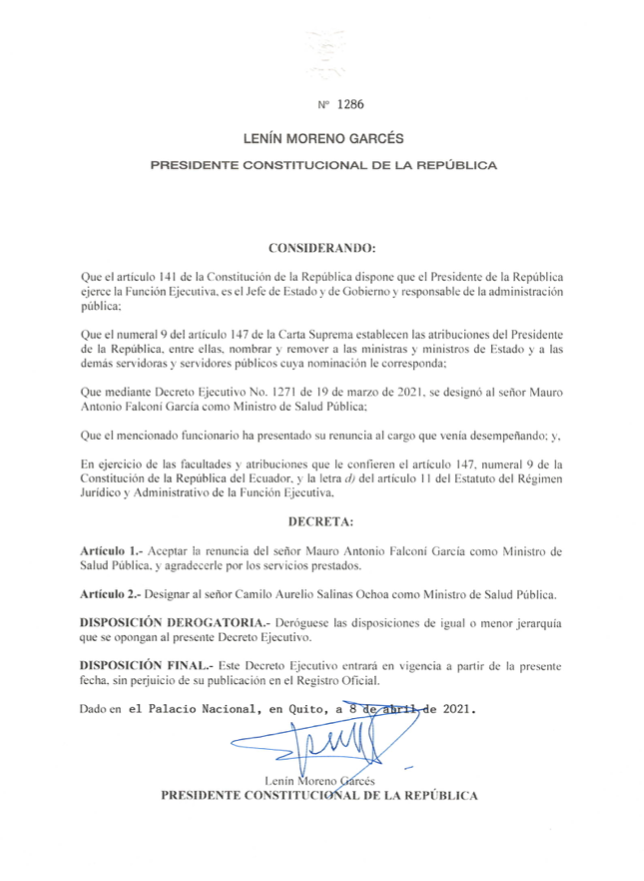 Nº 1286

LENÍN MORENO GARCÉS

PRESIDENTE CONSTITUCIONAL DE LA REPÚBLICA

CONSIDERANDO:

Que el artículo 141 de la Constitución de la República dispone que el Presidente de la República ejerce la Función Ejecutiva, es el Jefe de Estado y de Gobierno y responsable de la administración pública;

Que el numeral 9 del artículo 147 de la Carta Suprema establecen las atribuciones del Presidente de la República, entre ellas, nombrar y remover a las ministras y ministros de Estado y a las demás servidoras y servidores públicos cuya nominación le corresponda;

Que mediante Decreto Ejecutivo No. 1271 de 19 de marzo de 2021, se designó al señor Mauro Antonio Falconí García como Ministro de Salud Pública;

Que el mencionado funcionario ha presentado su renuncia al cargo que venía desempeñando; y,

En ejercicio de las facultades y atribuciones que le confieren el artículo 147, numeral 9 de la Constitución de la República del Ecuador, y la letra d) del artículo 11 del Estatuto del Régimen Jurídico y Administrativo de la Función Ejecutiva,

DECRETA:

Artículo 1.- Aceptar la renuncia del señor Mauro Antonio Falconí García como Ministro de Salud Pública, y agradecerle por los servicios prestados.

Artículo 2.- Designar al señor Camilo Aurelio Salinas Ochoa como Ministro de Salud Pública.

DISPOSICIÓN DEROGATORIA.- Deróguese las disposiciones de igual o menor jerarquía que se opongan al presente Decreto Ejecutivo.

DISPOSICIÓN FINAL.- Este Decreto Ejecutivo entrará en vigencia a partir de la presente fecha, sin perjuicio de su publicación en el Registro Oficial.

Dado en el Palacio Nacional, en Quito, a 8 de abril de 2021.

Lenín Moreno Garcés
PRESIDENTE CONSTITUCIONAL DE LA REPÚBLICA